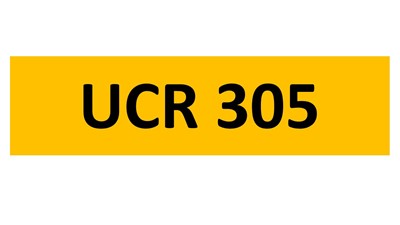 UCR 305